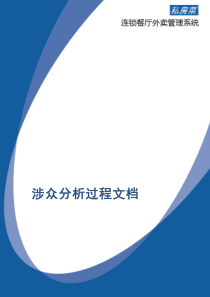 私房菜
连锁餐厅外卖管理系统

涉众分析过程文档